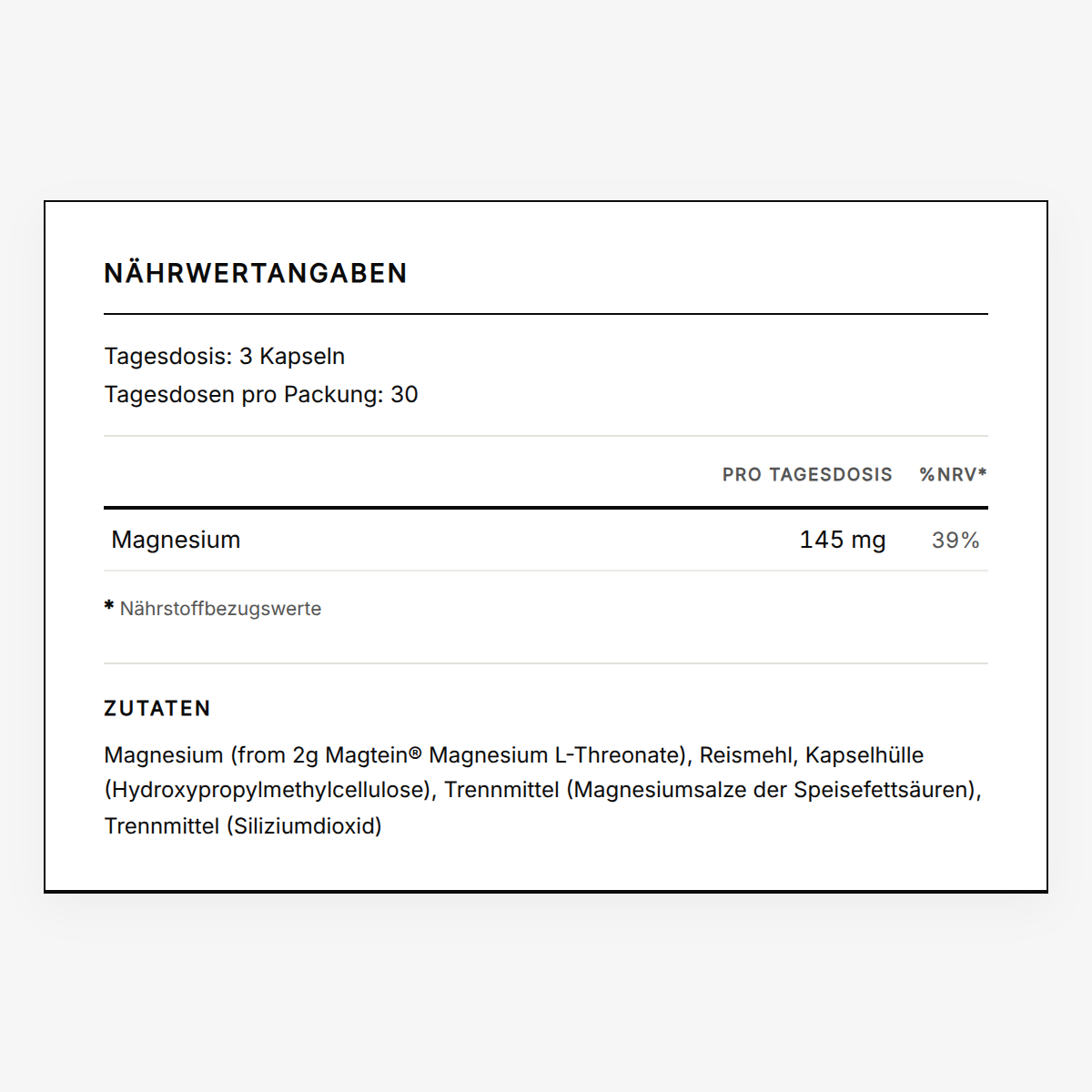 NÄHRWERTANGABEN

Tagesdosis: 3 Kapseln
Tagesdosen pro Packung: 30

| | PRO TAGESDOSIS | %NRV* |
|---|---|---|
| Magnesium | 145 mg | 39% |

* Nährstoffbezugswerte

ZUTATEN

Magnesium (from 2g Magtein® Magnesium L-Threonate), Reismehl, Kapselhülle (Hydroxypropylmethylcellulose), Trennmittel (Magnesiumsalze der Speisefettsäuren), Trennmittel (Siliziumdioxid)